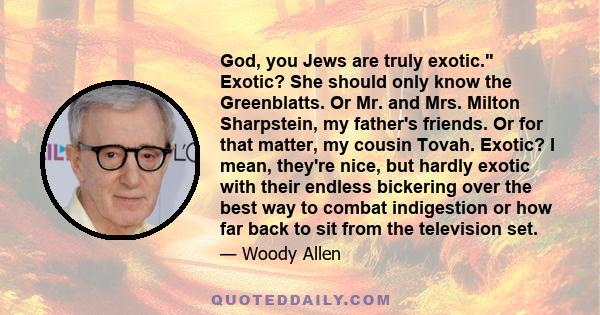 God, you Jews are truly exotic." Exotic? She should only know the Greenblatts. Or Mr. and Mrs. Milton Sharpstein, my father's friends. Or for that matter, my cousin Tovah. Exotic? I mean, they're nice, but hardly exotic with their endless bickering over the best way to combat indigestion or how far back to sit from the television set.

— Woody Allen

QUOTEDDAILY.COM